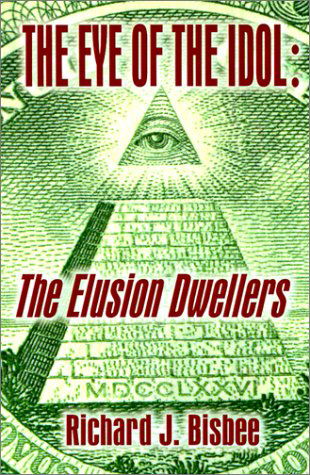 THE EYE OF THE IDOL:

The Elusion Dwellers

MDCCLXXVI

Richard J. Bisbee